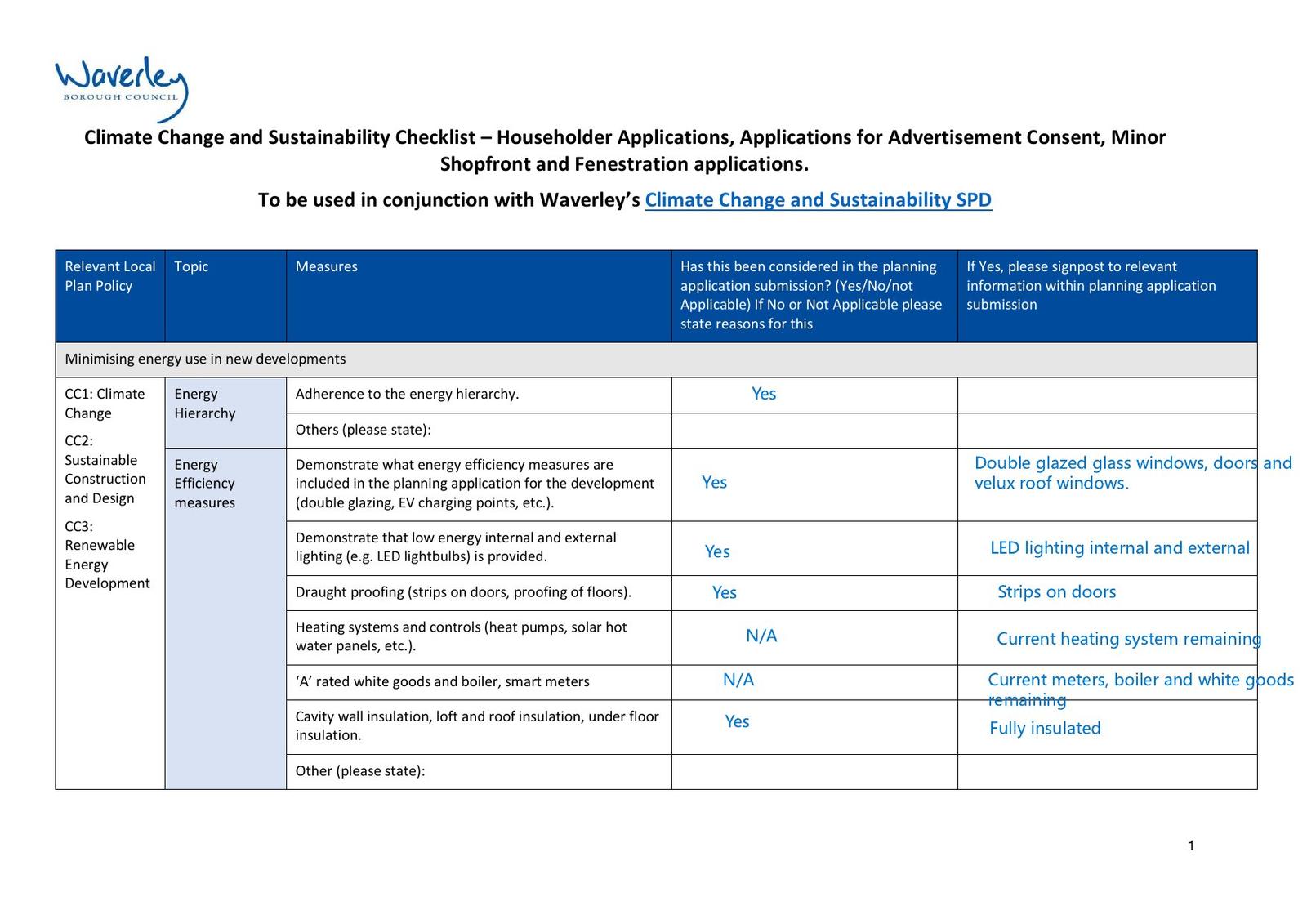 Waverley
BOROUGH COUNCIL

Climate Change and Sustainability Checklist – Householder Applications, Applications for Advertisement Consent, Minor Shopfront and Fenestration applications.

To be used in conjunction with Waverley's Climate Change and Sustainability SPD

| Relevant Local Plan Policy | Topic | Measures | Has this been considered in the planning application submission? (Yes/No/not Applicable) If No or Not Applicable please state reasons for this | If Yes, please signpost to relevant information within planning application submission |
|---|---|---|---|---|
| Minimising energy use in new developments | | | | |
| CC1: Climate Change CC2: Sustainable Construction and Design CC3: Renewable Energy Development | Energy Hierarchy | Adherence to the energy hierarchy. | Yes | |
| | | Others (please state): | | |
| | Energy Efficiency measures | Demonstrate what energy efficiency measures are included in the planning application for the development (double glazing, EV charging points, etc.). | Yes | Double glazed glass windows, doors and velux roof windows. |
| | | Demonstrate that low energy internal and external lighting (e.g. LED lightbulbs) is provided. | Yes | LED lighting internal and external |
| | | Draught proofing (strips on doors, proofing of floors). | Yes | Strips on doors |
| | | Heating systems and controls (heat pumps, solar hot water panels, etc.). | N/A | Current heating system remaining |
| | | 'A' rated white goods and boiler, smart meters | N/A | Current meters, boiler and white goods remaining |
| | | Cavity wall insulation, loft and roof insulation, under floor insulation. | Yes | Fully insulated |
| | | Other (please state): | | |

1